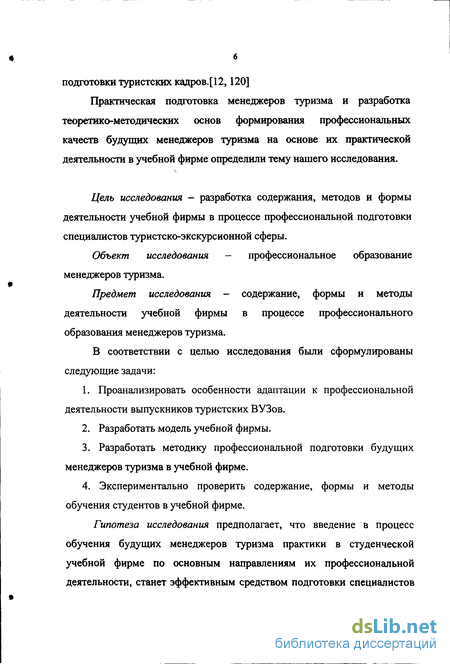 6

подготовки туристских кадров.[12, 120]

Практическая подготовка менеджеров туризма и разработка теоретико-методических основ формирования профессиональных качеств будущих менеджеров туризма на основе их практической деятельности в учебной фирме определили тему нашего исследования.

Цель исследования – разработка содержания, методов и формы деятельности учебной фирмы в процессе профессиональной подготовки специалистов туристско-экскурсионной сферы.

Объект исследования – профессиональное образование менеджеров туризма.

Предмет исследования – содержание, формы и методы деятельности учебной фирмы в процессе профессионального образования менеджеров туризма.

В соответствии с целью исследования были сформулированы следующие задачи:

1. Проанализировать особенности адаптации к профессиональной деятельности выпускников туристских ВУЗов.

2. Разработать модель учебной фирмы.

3. Разработать методику профессиональной подготовки будущих менеджеров туризма в учебной фирме.

4. Экспериментально проверить содержание, формы и методы обучения студентов в учебной фирме.

Гипотеза исследования предполагает, что введение в процесс обучения будущих менеджеров туризма практики в студенческой учебной фирме по основным направлениям их профессиональной деятельности, станет эффективным средством подготовки специалистов

dsLib.net
библиотека диссертаций